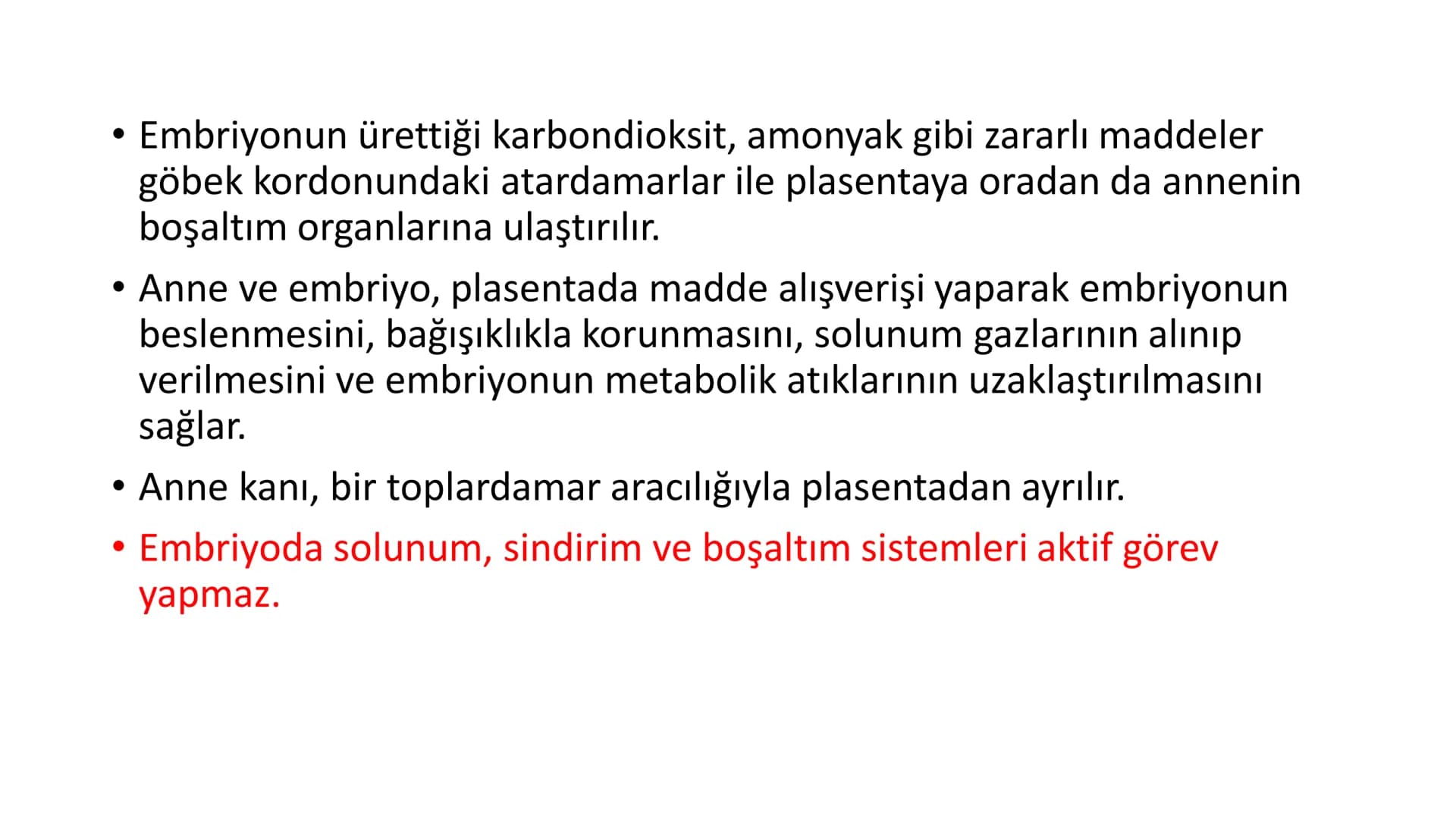 • Embriyonun ürettiği karbondioksit, amonyak gibi zararlı maddeler göbek kordonundaki atardamarlar ile plasentaya oradan da annenin boşaltım organlarına ulaştırılır.

• Anne ve embriyo, plasentada madde alışverişi yaparak embriyonun beslenmesini, bağışıklıkla korunmasını, solunum gazlarının alınıp verilmesini ve embriyonun metabolik atıklarının uzaklaştırılmasını sağlar.

• Anne kanı, bir toplardamar aracılığıyla plasentadan ayrılır.

• Embriyoda solunum, sindirim ve boşaltım sistemleri aktif görev yapmaz.